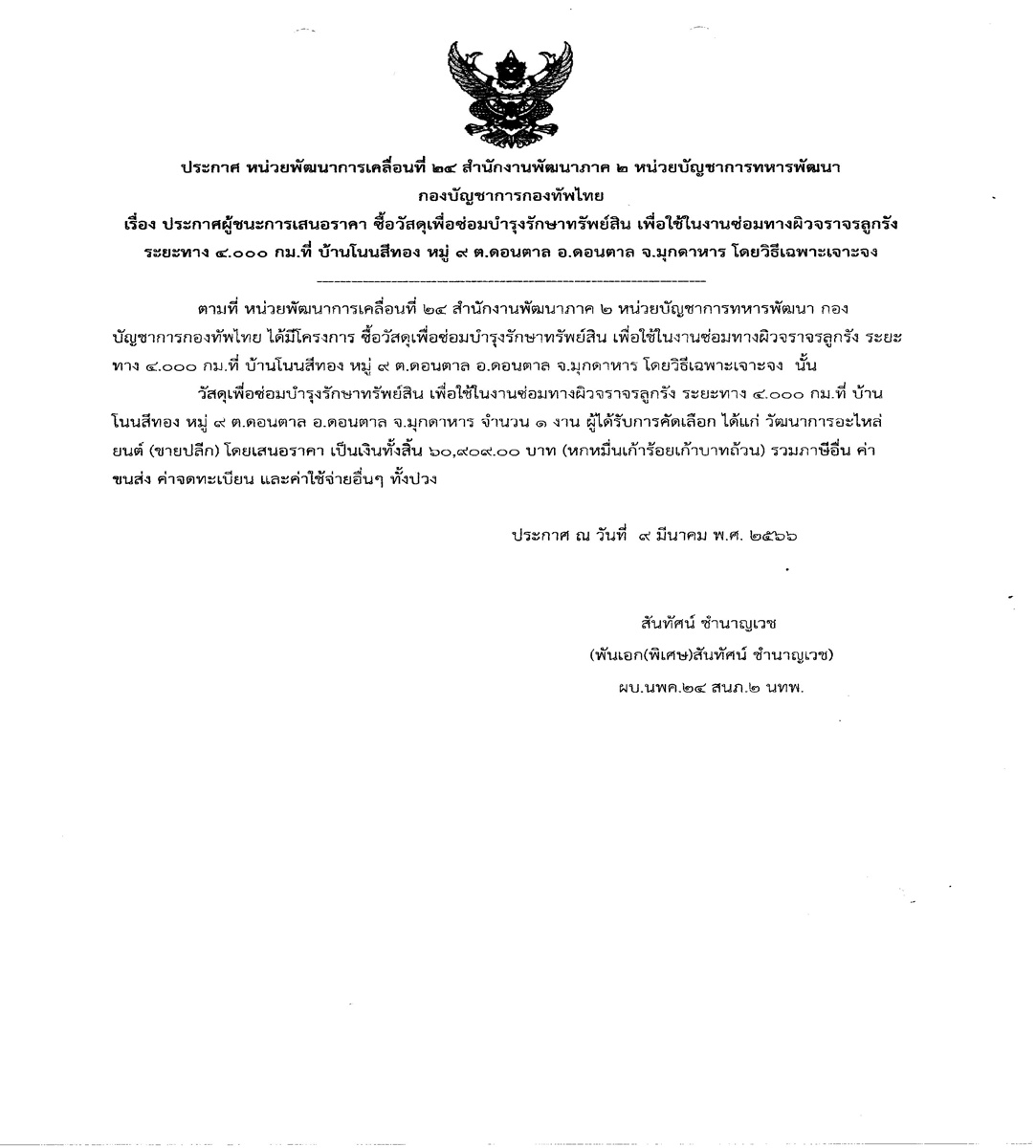 ประกาศ หน่วยพัฒนาการเคลื่อนที่ ๒๔ สำนักงานพัฒนาภาค ๒ หน่วยบัญชาการทหารพัฒนา กองบัญชาการกองทัพไทย

เรื่อง ประกาศผู้ชนะการเสนอราคา ซื้อวัสดุเพื่อซ่อมบำรุงรักษาทรัพย์สิน เพื่อใช้ในงานซ่อมทางผิวจราจรลูกรัง ระยะทาง ๔.๐๐๐ กม.ที่ บ้านโนนสีทอง หมู่ ๙ ต.ดอนตาล อ.ดอนตาล จ.มุกดาหาร โดยวิธีเฉพาะเจาะจง

ตามที่ หน่วยพัฒนาการเคลื่อนที่ ๒๔ สำนักงานพัฒนาภาค ๒ หน่วยบัญชาการทหารพัฒนา กองบัญชาการกองทัพไทย ได้มีโครงการ ซื้อวัสดุเพื่อซ่อมบำรุงรักษาทรัพย์สิน เพื่อใช้ในงานซ่อมทางผิวจราจรลูกรัง ระยะทาง ๔.๐๐๐ กม.ที่ บ้านโนนสีทอง หมู่ ๙ ต.ดอนตาล อ.ดอนตาล จ.มุกดาหาร โดยวิธีเฉพาะเจาะจง นั้น

วัสดุเพื่อซ่อมบำรุงรักษาทรัพย์สิน เพื่อใช้ในงานซ่อมทางผิวจราจรลูกรัง ระยะทาง ๔.๐๐๐ กม.ที่ บ้านโนนสีทอง หมู่ ๙ ต.ดอนตาล อ.ดอนตาล จ.มุกดาหาร จำนวน ๑ งาน ผู้ได้รับการคัดเลือก ได้แก่ วัฒนาการอะไหล่ยนต์ (ขายปลีก) โดยเสนอราคา เป็นเงินทั้งสิ้น ๖๐,๙๐๙.๐๐ บาท (หกหมื่นเก้าร้อยเก้าบาทถ้วน) รวมภาษีอื่น ค่าขนส่ง ค่าจดทะเบียน และค่าใช้จ่ายอื่นๆ ทั้งปวง

ประกาศ ณ วันที่ ๙ มีนาคม พ.ศ. ๒๕๖๖

สันทัศน์ ชำนาญเวช
(พันเอก(พิเศษ)สันทัศน์ ชำนาญเวช)
ผบ.นพค.๒๔ สนภ.๒ นทพ.